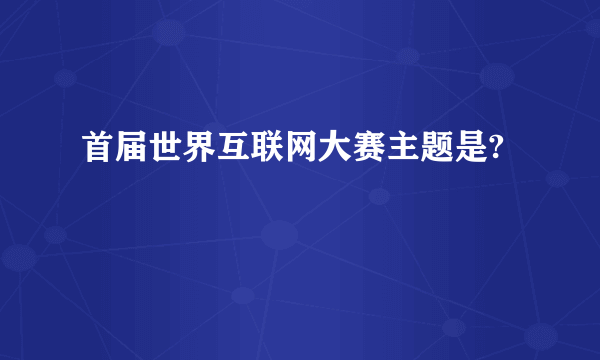 首届世界互联网大赛主题是?